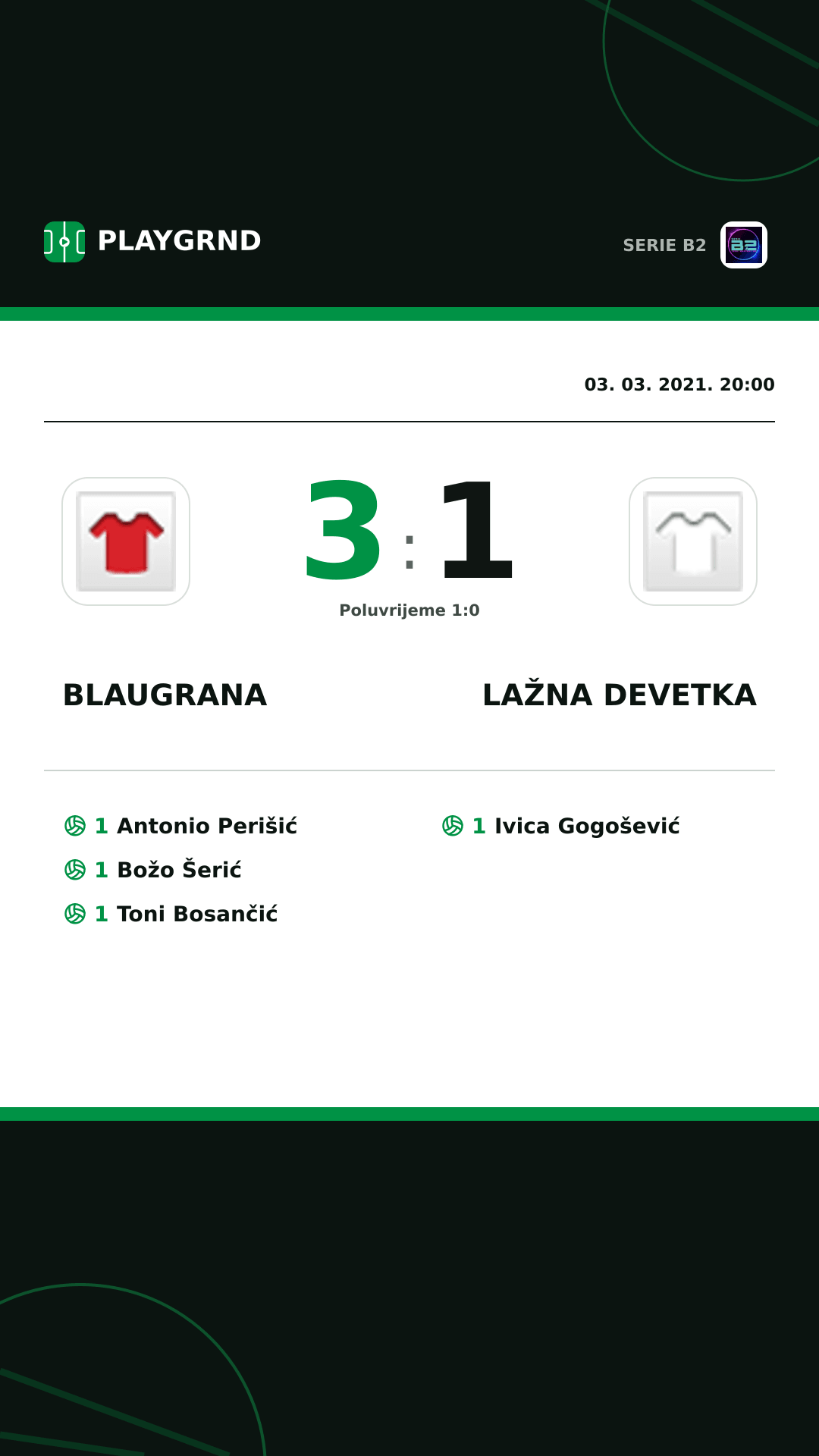 PLAYGRND

SERIE B2

B2

03. 03. 2021. 20:00

3 : 1

Poluvrijeme 1:0

BLAUGRANA

LAŽNA DEVETKA

1 Antonio Perišić
1 Božo Šerić
1 Toni Bosančić

1 Ivica Gogošević